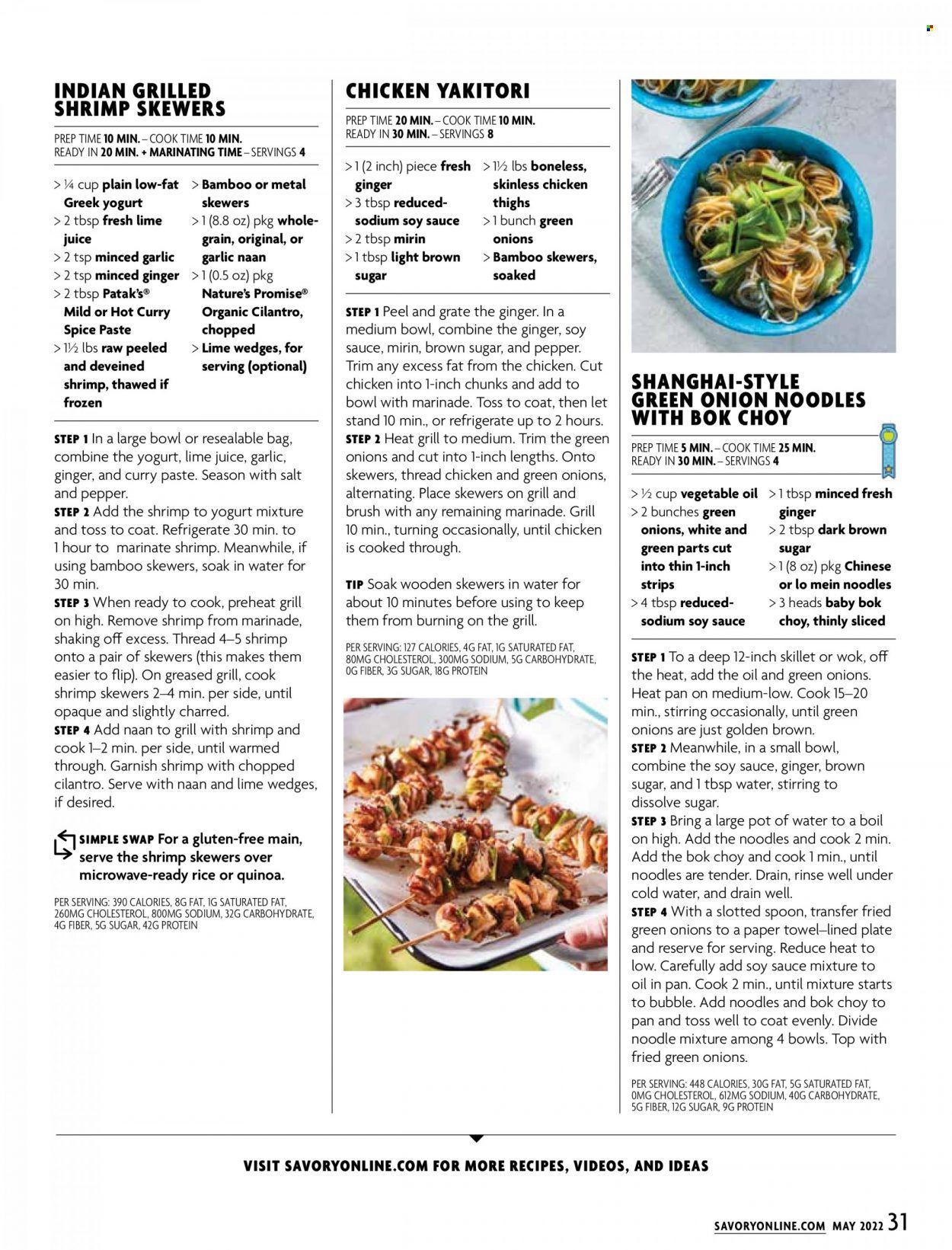 INDIAN GRILLED SHRIMP SKEWERS

PREP TIME 10 MIN. – COOK TIME 10 MIN.
READY IN 20 MIN. + MARINATING TIME – SERVINGS 4

> ¼ cup plain low-fat Greek yogurt
> 2 tbsp fresh lime juice
> 2 tsp minced garlic
> 2 tsp minced ginger
> 2 tbsp Patak's® Mild or Hot Curry Spice Paste
> 1½ lbs raw peeled and deveined shrimp, thawed if frozen
> Bamboo or metal skewers
> 1 (8.8 oz) pkg whole-grain, original, or garlic naan
> 1 (0.5 oz) pkg Nature's Promise® Organic Cilantro, chopped
> Lime wedges, for serving (optional)

STEP 1 In a large bowl or resealable bag, combine the yogurt, lime juice, garlic, ginger, and curry paste. Season with salt and pepper.
STEP 2 Add the shrimp to yogurt mixture and toss to coat. Refrigerate 30 min. to 1 hour to marinate shrimp. Meanwhile, if using bamboo skewers, soak in water for 30 min.
STEP 3 When ready to cook, preheat grill on high. Remove shrimp from marinade, shaking off excess. Thread 4–5 shrimp onto a pair of skewers (this makes them easier to flip). On greased grill, cook shrimp skewers 2–4 min. per side, until opaque and slightly charred.
STEP 4 Add naan to grill with shrimp and cook 1–2 min. per side, until warmed through. Garnish shrimp with chopped cilantro. Serve with naan and lime wedges, if desired.

SIMPLE SWAP For a gluten-free main, serve the shrimp skewers over microwave-ready rice or quinoa.

PER SERVING: 390 CALORIES, 8G FAT, 1G SATURATED FAT, 260MG CHOLESTEROL, 800MG SODIUM, 32G CARBOHYDRATE, 4G FIBER, 5G SUGAR, 42G PROTEIN

CHICKEN YAKITORI

PREP TIME 20 MIN. – COOK TIME 10 MIN.
READY IN 30 MIN. – SERVINGS 8

> 1 (2 inch) piece fresh ginger
> 3 tbsp reduced-sodium soy sauce
> 2 tbsp mirin
> 1 tbsp light brown sugar
> 1½ lbs boneless, skinless chicken thighs
> 1 bunch green onions
> Bamboo skewers, soaked

STEP 1 Peel and grate the ginger. In a medium bowl, combine the ginger, soy sauce, mirin, brown sugar, and pepper. Trim any excess fat from the chicken. Cut chicken into 1-inch chunks and add to bowl with marinade. Toss to coat, then let stand 10 min., or refrigerate up to 2 hours.
STEP 2 Heat grill to medium. Trim the green onions and cut into 1-inch lengths. Onto skewers, thread chicken and green onions, alternating. Place skewers on grill and brush with any remaining marinade. Grill 10 min., turning occasionally, until chicken is cooked through.

TIP Soak wooden skewers in water for about 10 minutes before using to keep them from burning on the grill.

PER SERVING: 127 CALORIES, 4G FAT, 1G SATURATED FAT, 80MG CHOLESTEROL, 300MG SODIUM, 5G CARBOHYDRATE, 0G FIBER, 3G SUGAR, 18G PROTEIN

SHANGHAI-STYLE GREEN ONION NOODLES WITH BOK CHOY

PREP TIME 5 MIN. – COOK TIME 25 MIN.
READY IN 30 MIN. – SERVINGS 4

> ½ cup vegetable oil
> 2 bunches green onions, white and green parts cut into thin 1-inch strips
> 4 tbsp reduced-sodium soy sauce
> 1 tbsp minced fresh ginger
> 2 tbsp dark brown sugar
> 1 (8 oz) pkg Chinese or lo mein noodles
> 3 heads baby bok choy, thinly sliced

STEP 1 To a deep 12-inch skillet or wok, off the heat, add the oil and green onions. Heat pan on medium-low. Cook 15–20 min., stirring occasionally, until green onions are just golden brown.
STEP 2 Meanwhile, in a small bowl, combine the soy sauce, ginger, brown sugar, and 1 tbsp water, stirring to dissolve sugar.
STEP 3 Bring a large pot of water to a boil on high. Add the noodles and cook 2 min. Add the bok choy and cook 1 min., until noodles are tender. Drain, rinse well under cold water, and drain well.
STEP 4 With a slotted spoon, transfer fried green onions to a paper towel–lined plate and reserve for serving. Reduce heat to low. Carefully add soy sauce mixture to oil in pan. Cook 2 min., until mixture starts to bubble. Add noodles and bok choy to pan and toss well to coat evenly. Divide noodle mixture among 4 bowls. Top with fried green onions.

PER SERVING: 448 CALORIES, 30G FAT, 5G SATURATED FAT, 0MG CHOLESTEROL, 612MG SODIUM, 40G CARBOHYDRATE, 5G FIBER, 12G SUGAR, 9G PROTEIN

VISIT SAVORYONLINE.COM FOR MORE RECIPES, VIDEOS, AND IDEAS

SAVORYONLINE.COM MAY 2022 31